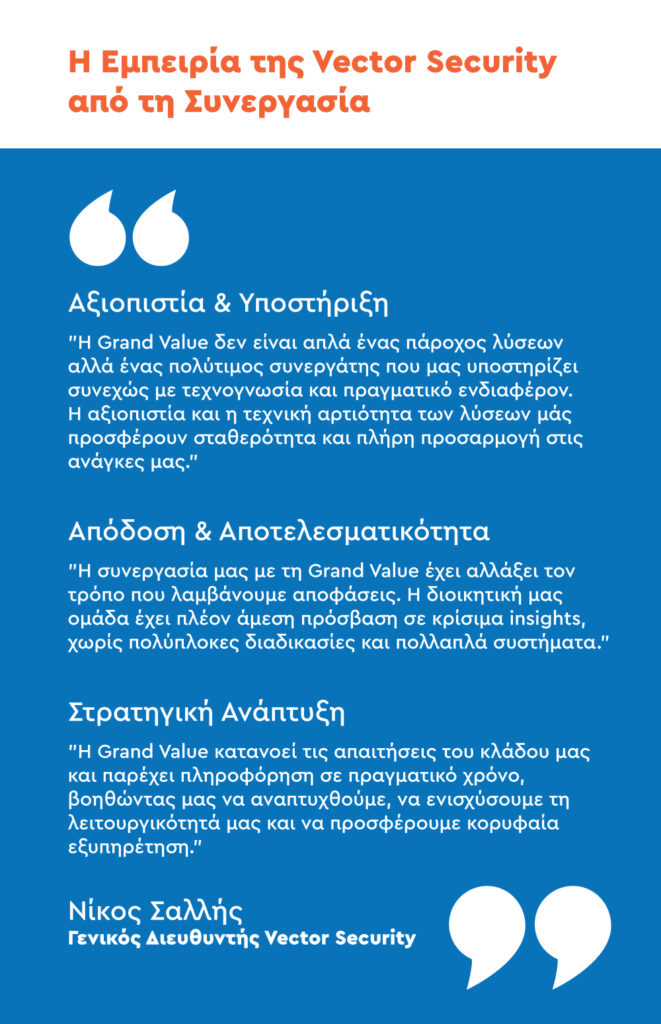 Η Εμπειρία της Vector Security από τη Συνεργασία

Αξιοπιστία & Υποστήριξη

"Η Grand Value δεν είναι απλά ένας πάροχος λύσεων αλλά ένας πολύτιμος συνεργάτης που μας υποστηρίζει συνεχώς με τεχνογνωσία και πραγματικό ενδιαφέρον. Η αξιοπιστία και η τεχνική αρτιότητα των λύσεων μάς προσφέρουν σταθερότητα και πλήρη προσαρμογή στις ανάγκες μας."

Απόδοση & Αποτελεσματικότητα

"Η συνεργασία μας με τη Grand Value έχει αλλάξει τον τρόπο που λαμβάνουμε αποφάσεις. Η διοικητική μας ομάδα έχει πλέον άμεση πρόσβαση σε κρίσιμα insights, χωρίς πολύπλοκες διαδικασίες και πολλαπλά συστήματα."

Στρατηγική Ανάπτυξη

"Η Grand Value κατανοεί τις απαιτήσεις του κλάδου μας και παρέχει πληροφόρηση σε πραγματικό χρόνο, βοηθώντας μας να αναπτυχθούμε, να ενισχύσουμε τη λειτουργικότητά μας και να προσφέρουμε κορυφαία εξυπηρέτηση."

Νίκος Σαλλής
Γενικός Διευθυντής Vector Security